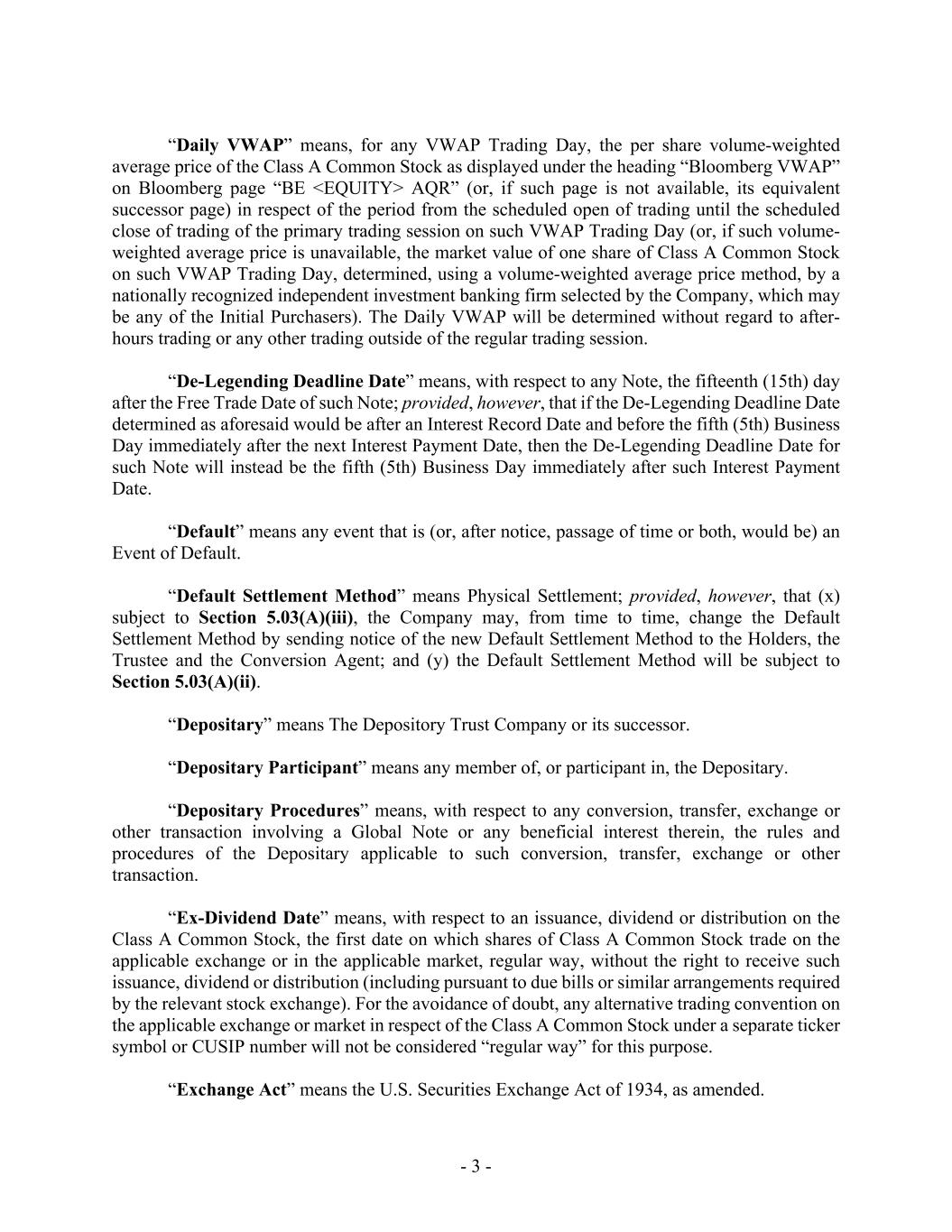 “Daily VWAP” means, for any VWAP Trading Day, the per share volume-weighted average price of the Class A Common Stock as displayed under the heading “Bloomberg VWAP” on Bloomberg page “BE <EQUITY> AQR” (or, if such page is not available, its equivalent successor page) in respect of the period from the scheduled open of trading until the scheduled close of trading of the primary trading session on such VWAP Trading Day (or, if such volume-weighted average price is unavailable, the market value of one share of Class A Common Stock on such VWAP Trading Day, determined, using a volume-weighted average price method, by a nationally recognized independent investment banking firm selected by the Company, which may be any of the Initial Purchasers). The Daily VWAP will be determined without regard to after-hours trading or any other trading outside of the regular trading session.

“De-Legending Deadline Date” means, with respect to any Note, the fifteenth (15th) day after the Free Trade Date of such Note; provided, however, that if the De-Legending Deadline Date determined as aforesaid would be after an Interest Record Date and before the fifth (5th) Business Day immediately after the next Interest Payment Date, then the De-Legending Deadline Date for such Note will instead be the fifth (5th) Business Day immediately after such Interest Payment Date.

“Default” means any event that is (or, after notice, passage of time or both, would be) an Event of Default.

“Default Settlement Method” means Physical Settlement; provided, however, that (x) subject to Section 5.03(A)(iii), the Company may, from time to time, change the Default Settlement Method by sending notice of the new Default Settlement Method to the Holders, the Trustee and the Conversion Agent; and (y) the Default Settlement Method will be subject to Section 5.03(A)(ii).

“Depositary” means The Depository Trust Company or its successor.

“Depositary Participant” means any member of, or participant in, the Depositary.

“Depositary Procedures” means, with respect to any conversion, transfer, exchange or other transaction involving a Global Note or any beneficial interest therein, the rules and procedures of the Depositary applicable to such conversion, transfer, exchange or other transaction.

“Ex-Dividend Date” means, with respect to an issuance, dividend or distribution on the Class A Common Stock, the first date on which shares of Class A Common Stock trade on the applicable exchange or in the applicable market, regular way, without the right to receive such issuance, dividend or distribution (including pursuant to due bills or similar arrangements required by the relevant stock exchange). For the avoidance of doubt, any alternative trading convention on the applicable exchange or market in respect of the Class A Common Stock under a separate ticker symbol or CUSIP number will not be considered “regular way” for this purpose.

“Exchange Act” means the U.S. Securities Exchange Act of 1934, as amended.

- 3 -